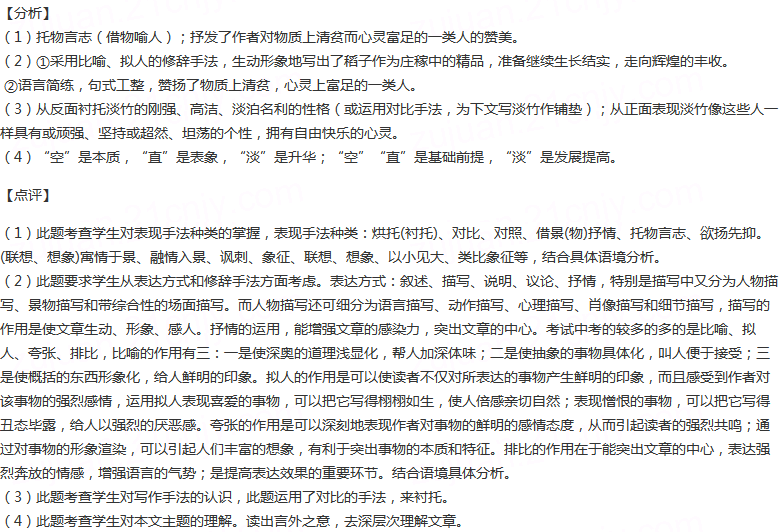 【分析】
(1)托物言志(借物喻人);抒发了作者对物质上清贫而心灵富足的一类人的赞美。
(2)①采用比喻、拟人的修辞手法,生动形象地写出了稻子作为庄稼中的精品,准备继续生长结实,走向辉煌的丰收。
②语言简练,句式工整,赞扬了物质上清贫,心灵上富足的一类人。
(3)从反面衬托淡竹的刚强、高洁、淡泊名利的性格(或运用对比手法,为下文写淡竹作铺垫);从正面表现淡竹像这些人一样具有或顽强、坚持或超然、坦荡的个性,拥有自由快乐的心灵。
(4)“空”是本质,“直”是表象,“淡”是升华;“空”“直”是基础前提,“淡”是发展提高。

【点评】
(1)此题考查学生对表现手法种类的掌握,表现手法种类:烘托(衬托)、对比、对照、借景(物)抒情、托物言志、欲扬先抑。(联想、想象)寓情于景、融情入景、讽刺、象征、联想、想象、以小见大、类比象征等,结合具体语境分析。
(2)此题要求学生从表达方式和修辞手法方面考虑。表达方式:叙述、描写、说明、议论、抒情,特别是描写中又分为人物描写、景物描写和带综合性的场面描写。而人物描写还可细分为语言描写、动作描写、心理描写、肖像描写和细节描写,描写的作用是使文章生动、形象、感人。抒情的运用,能增强文章的感染力,突出文章的中心。考试中考的较多的多的是比喻、拟人、夸张、排比,比喻的作用有三:一是使深奥的道理浅显化,帮人加深体味;二是使抽象的事物具体化,叫人便于接受;三是使概括的东西形象化,给人鲜明的印象。拟人的作用是可以使读者不仅对所表达的事物产生鲜明的印象,而且感受到作者对该事物的强烈感情,运用拟人表现喜爱的事物,可以把它写得栩栩如生,使人倍感亲切自然;表现憎恨的事物,可以把它写得丑态毕露,给人以强烈的厌恶感。夸张的作用是可以深刻地表现作者对事物的鲜明的感情态度,从而引起读者的强烈共鸣;通过对事物的形象渲染,可以引起人们丰富的想象,有利于突出事物的本质和特征。排比的作用在于能突出文章的中心,表达强烈奔放的情感,增强语言的气势;是提高表达效果的重要环节。结合语境具体分析。
(3)此题考查学生对写作手法的认识,此题运用了对比的手法,来衬托。
(4)此题考查学生对本文主题的理解。读出言外之意,去深层次理解文章。